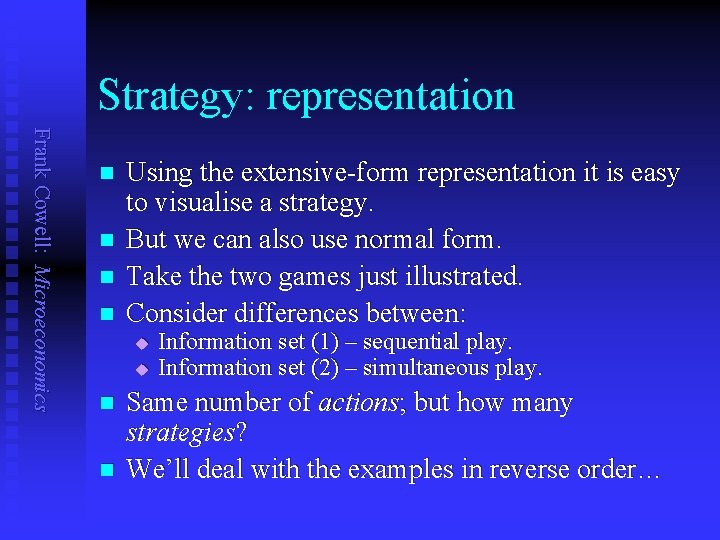 Frank Cowell: Microeconomics

Strategy: representation

Using the extensive-form representation it is easy to visualise a strategy.

But we can also use normal form.

Take the two games just illustrated.

Consider differences between:

Information set (1) – sequential play.

Information set (2) – simultaneous play.

Same number of actions; but how many strategies?

We'll deal with the examples in reverse order…